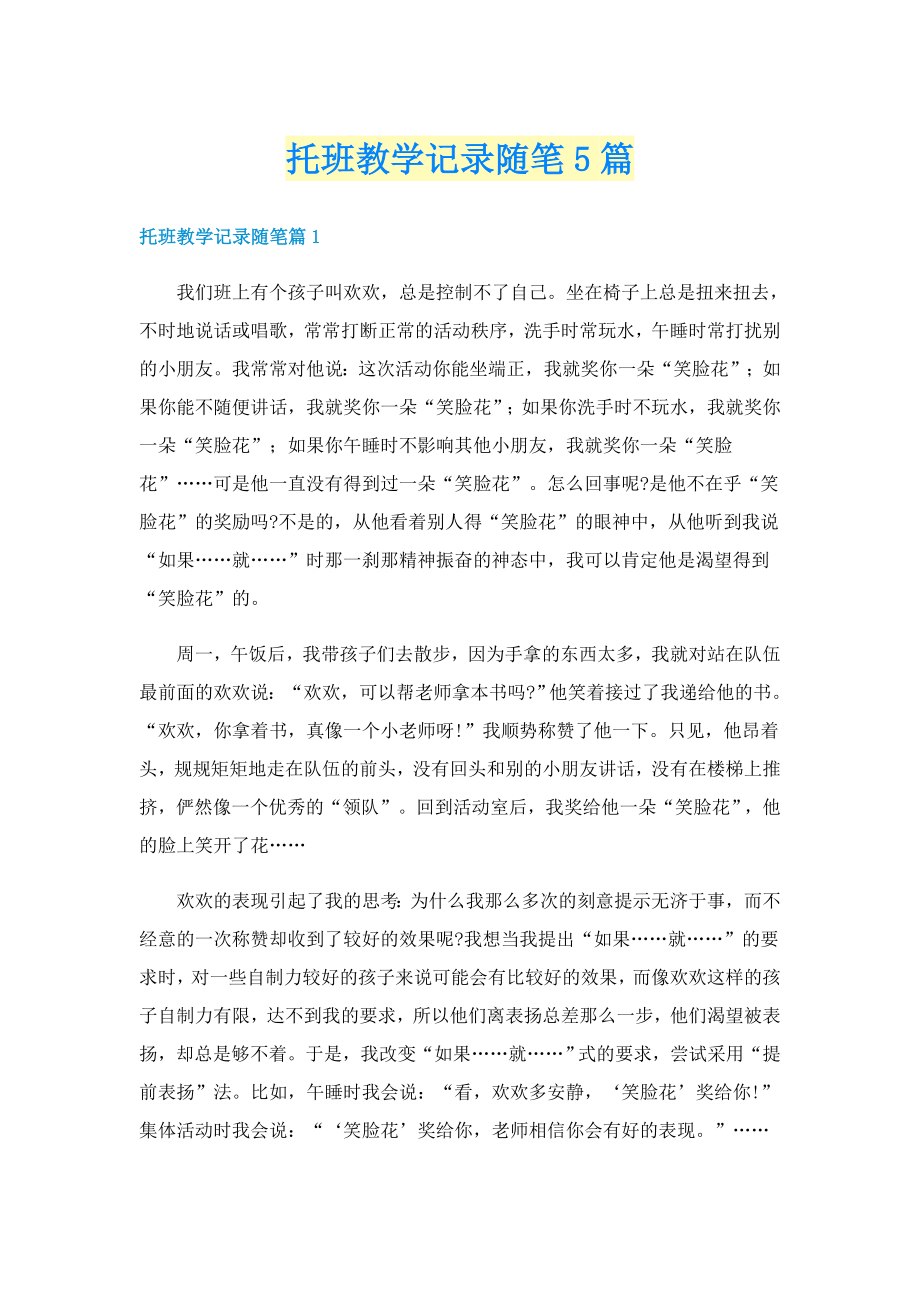 托班教学记录随笔5篇

托班教学记录随笔篇1

我们班上有个孩子叫欢欢，总是控制不了自己。坐在椅子上总是扭来扭去，不时地说话或唱歌，常常打断正常的活动秩序，洗手时常玩水，午睡时常打扰别的小朋友。我常常对他说：这次活动你能坐端正，我就奖你一朵“笑脸花”；如果你能不随便讲话，我就奖你一朵“笑脸花”；如果你洗手时不玩水，我就奖你一朵“笑脸花”；如果你午睡时不影响其他小朋友，我就奖你一朵“笑脸花”……可是他一直没有得到过一朵“笑脸花”。怎么回事呢?是他不在乎“笑脸花”的奖励吗?不是的，从他看着别人得“笑脸花”的眼神中，从他听到我说“如果……就……”时那一刹那精神振奋的神态中，我可以肯定他是渴望得到“笑脸花”的。

周一，午饭后，我带孩子们去散步，因为手拿的东西太多，我就对站在队伍最前面的欢欢说：“欢欢，可以帮老师拿本书吗?”他笑着接过了我递给他的书。“欢欢，你拿着书，真像一个小老师呀!”我顺势称赞了他一下。只见，他昂着头，规规矩矩地走在队伍的前头，没有回头和别的小朋友讲话，没有在楼梯上推挤，俨然像一个优秀的“领队”。回到活动室后，我奖给他一朵“笑脸花”，他的脸上笑开了花……

欢欢的表现引起了我的思考：为什么我那么多次的刻意提示无济于事，而不经意的一次称赞却收到了较好的效果呢?我想当我提出“如果……就……”的要求时，对一些自制力较好的孩子来说可能会有比较好的效果，而像欢欢这样的孩子自制力有限，达不到我的要求，所以他们离表扬总差那么一步，他们渴望被表扬，却总是够不着。于是，我改变“如果……就……”式的要求，尝试采用“提前表扬”法。比如，午睡时我会说：“看，欢欢多安静，‘笑脸花’奖给你!”集体活动时我会说：“‘笑脸花’奖给你，老师相信你会有好的表现。”……